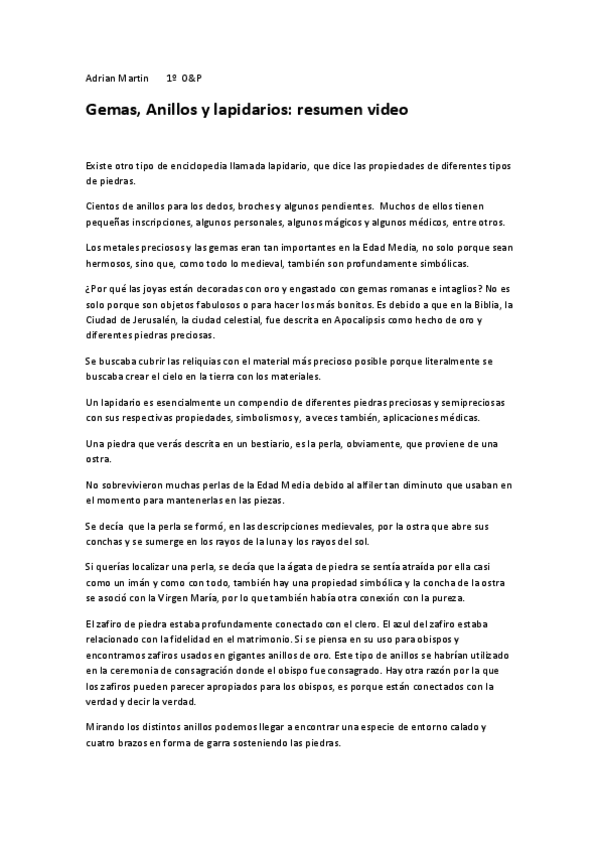 Adrian Martin 1º O&P

Gemas, Anillos y lapidarios: resumen video

Existe otro tipo de enciclopedia llamada lapidario, que dice las propiedades de diferentes tipos de piedras.

Cientos de anillos para los dedos, broches y algunos pendientes. Muchos de ellos tienen pequeñas inscripciones, algunos personales, algunos mágicos y algunos médicos, entre otros.

Los metales preciosos y las gemas eran tan importantes en la Edad Media, no solo porque sean hermosos, sino que, como todo lo medieval, también son profundamente simbólicas.

¿Por qué las joyas están decoradas con oro y engastado con gemas romanas e intaglios? No es solo porque son objetos fabulosos o para hacer los más bonitos. Es debido a que en la Biblia, la Ciudad de Jerusalén, la ciudad celestial, fue descrita en Apocalipsis como hecho de oro y diferentes piedras preciosas.

Se buscaba cubrir las reliquias con el material más precioso posible porque literalmente se buscaba crear el cielo en la tierra con los materiales.

Un lapidario es esencialmente un compendio de diferentes piedras preciosas y semipreciosas con sus respectivas propiedades, simbolismos y, a veces también, aplicaciones médicas.

Una piedra que verás descrita en un bestiario, es la perla, obviamente, que proviene de una ostra.

No sobrevivieron muchas perlas de la Edad Media debido al alfiler tan diminuto que usaban en el momento para mantenerlas en las piezas.

Se decía que la perla se formó, en las descripciones medievales, por la ostra que abre sus conchas y se sumerge en los rayos de la luna y los rayos del sol.

Si querías localizar una perla, se decía que la ágata de piedra se sentía atraída por ella casi como un imán y como con todo, también hay una propiedad simbólica y la concha de la ostra se asoció con la Virgen María, por lo que también había otra conexión con la pureza.

El zafiro de piedra estaba profundamente conectado con el clero. El azul del zafiro estaba relacionado con la fidelidad en el matrimonio. Si se piensa en su uso para obispos y encontramos zafiros usados en gigantes anillos de oro. Este tipo de anillos se habrían utilizado en la ceremonia de consagración donde el obispo fue consagrado. Hay otra razón por la que los zafiros pueden parecer apropiados para los obispos, es porque están conectados con la verdad y decir la verdad.

Mirando los distintos anillos podemos llegar a encontrar una especie de entorno calado y cuatro brazos en forma de garra sosteniendo las piedras.